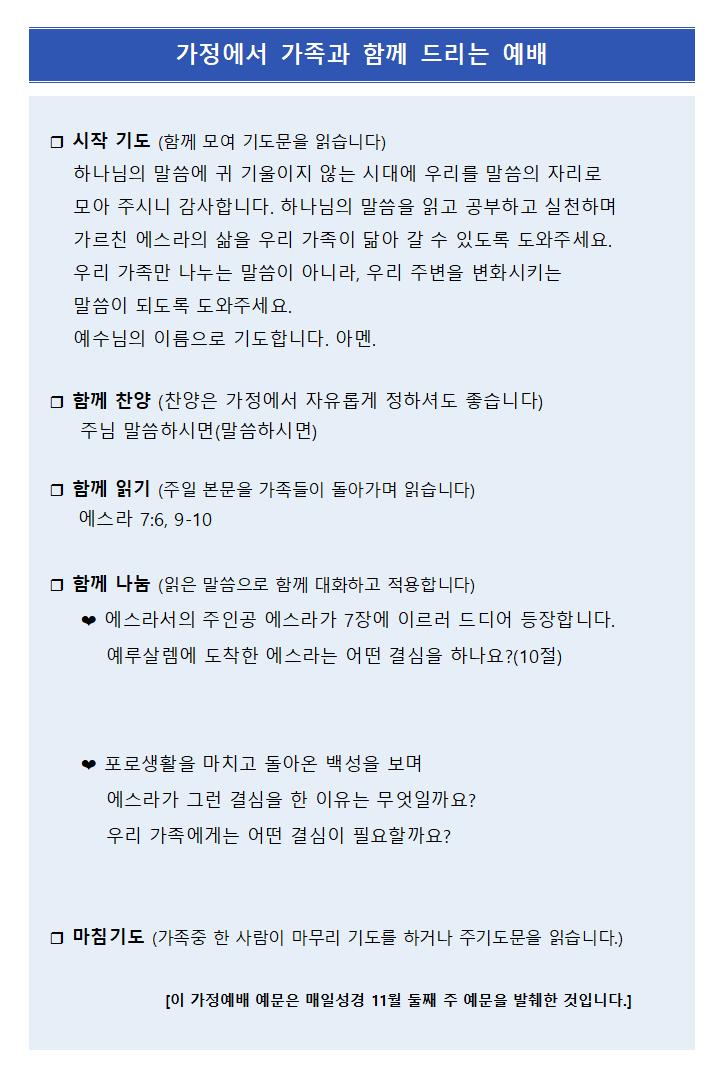 가정에서 가족과 함께 드리는 예배

❒ 시작 기도 (함께 모여 기도문을 읽습니다)
하나님의 말씀에 귀 기울이지 않는 시대에 우리를 말씀의 자리로 모아 주시니 감사합니다. 하나님의 말씀을 읽고 공부하고 실천하며 가르친 에스라의 삶을 우리 가족이 닮아 갈 수 있도록 도와주세요. 우리 가족만 나누는 말씀이 아니라, 우리 주변을 변화시키는 말씀이 되도록 도와주세요.
예수님의 이름으로 기도합니다. 아멘.

❒ 함께 찬양 (찬양은 가정에서 자유롭게 정하셔도 좋습니다)
주님 말씀하시면(말씀하시면)

❒ 함께 읽기 (주일 본문을 가족들이 돌아가며 읽습니다)
에스라 7:6, 9-10

❒ 함께 나눔 (읽은 말씀으로 함께 대화하고 적용합니다)
❤ 에스라서의 주인공 에스라가 7장에 이르러 드디어 등장합니다.
예루살렘에 도착한 에스라는 어떤 결심을 하나요?(10절)

❤ 포로생활을 마치고 돌아온 백성을 보며
에스라가 그런 결심을 한 이유는 무엇일까요?
우리 가족에게는 어떤 결심이 필요할까요?

❒ 마침기도 (가족중 한 사람이 마무리 기도를 하거나 주기도문을 읽습니다.)

[이 가정예배 예문은 매일성경 11월 둘째 주 예문을 발췌한 것입니다.]